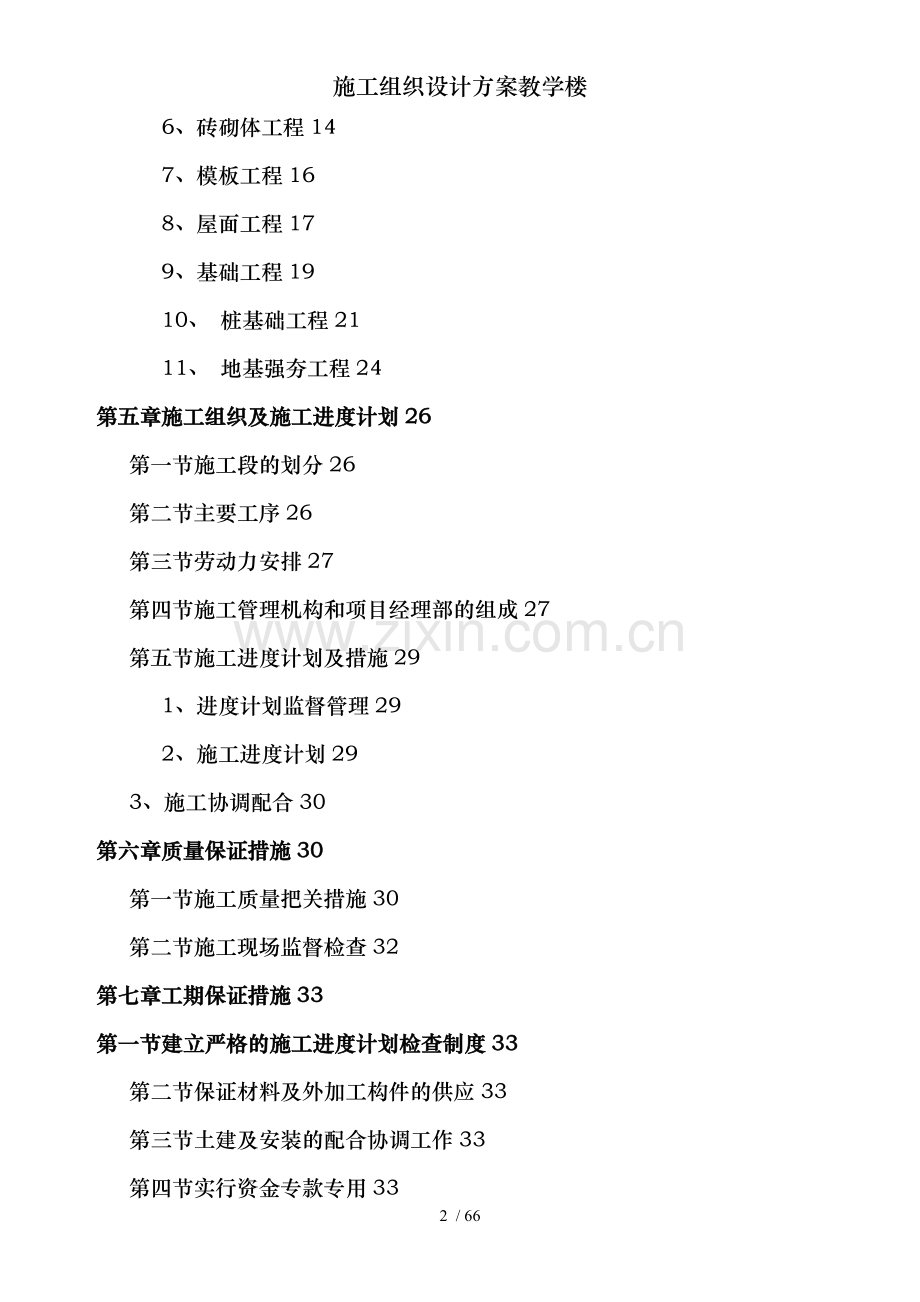 施工组织设计方案教学楼

6、砖砌体工程 14

7、模板工程 16

8、屋面工程 17

9、基础工程 19

10、 桩基础工程 21

11、 地基强夯工程 24

第五章施工组织及施工进度计划 26

第一节施工段的划分 26

第二节主要工序 26

第三节劳动力安排 27

第四节施工管理机构和项目经理部的组成 27

第五节施工进度计划及措施 29

1、进度计划监督管理 29

2、施工进度计划 29

3、施工协调配合 30

第六章质量保证措施 30

第一节施工质量把关措施 30

第二节施工现场监督检查 32

第七章工期保证措施 33

第一节建立严格的施工进度计划检查制度 33

第二节保证材料及外加工构件的供应 33

第三节土建及安装的配合协调工作 33

第四节实行资金专款专用 33

www.zixin.com.cn

2 / 66